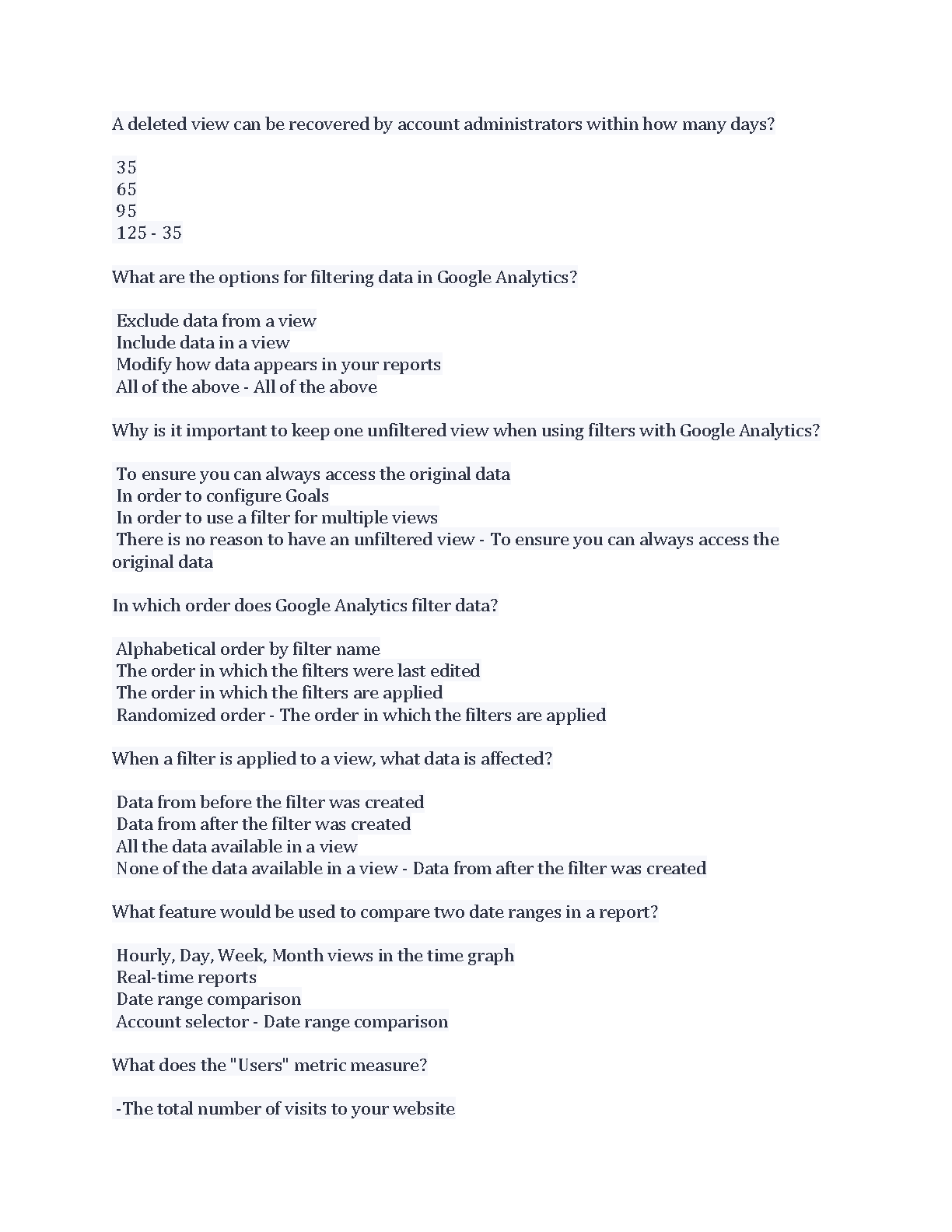 A deleted view can be recovered by account administrators within how many days?

35
65
95
125 - 35

What are the options for filtering data in Google Analytics?

Exclude data from a view
Include data in a view
Modify how data appears in your reports
All of the above - All of the above

Why is it important to keep one unfiltered view when using filters with Google Analytics?

To ensure you can always access the original data
In order to configure Goals
In order to use a filter for multiple views
There is no reason to have an unfiltered view - To ensure you can always access the original data

In which order does Google Analytics filter data?

Alphabetical order by filter name
The order in which the filters were last edited
The order in which the filters are applied
Randomized order - The order in which the filters are applied

When a filter is applied to a view, what data is affected?

Data from before the filter was created
Data from after the filter was created
All the data available in a view
None of the data available in a view - Data from after the filter was created

What feature would be used to compare two date ranges in a report?

Hourly, Day, Week, Month views in the time graph
Real-time reports
Date range comparison
Account selector - Date range comparison

What does the "Users" metric measure?

-The total number of visits to your website